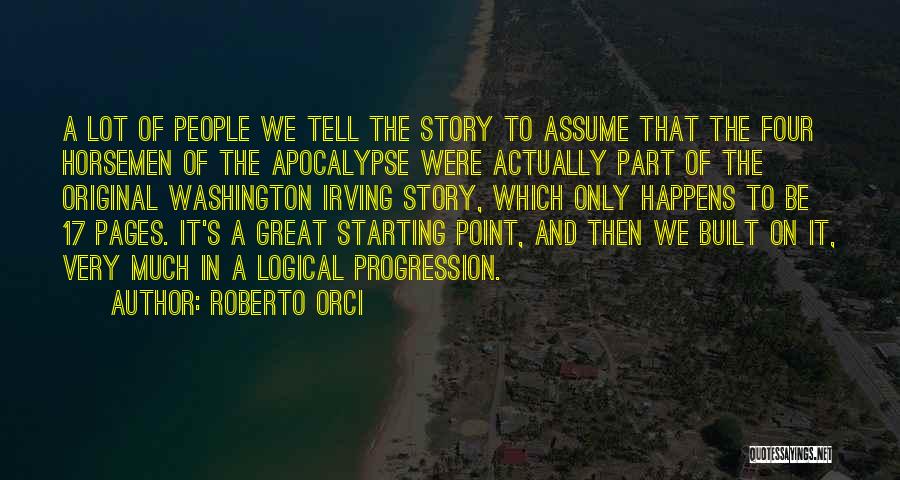 A LOT OF PEOPLE WE TELL THE STORY TO ASSUME THAT THE FOUR HORSEMEN OF THE APOCALYPSE WERE ACTUALLY PART OF THE ORIGINAL WASHINGTON IRVING STORY, WHICH ONLY HAPPENS TO BE 17 PAGES. IT'S A GREAT STARTING POINT, AND THEN WE BUILT ON IT, VERY MUCH IN A LOGICAL PROGRESSION.

AUTHOR: ROBERTO ORCI

QUOTESSAYINGS.NET